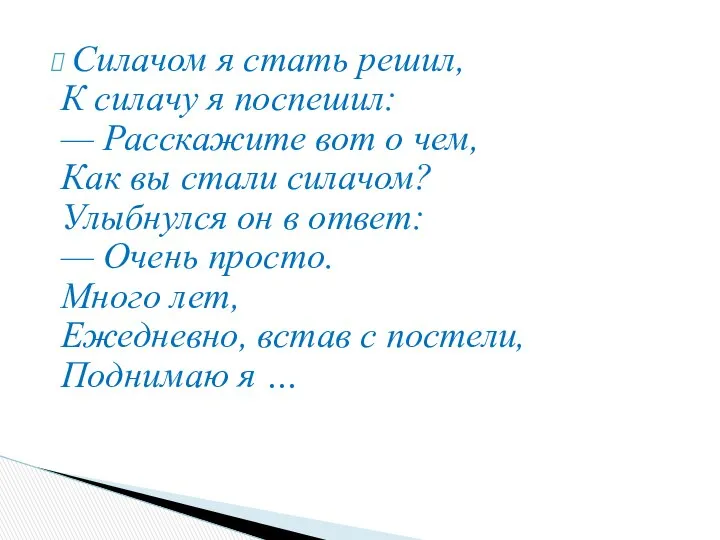 Силачом я стать решил,
К силачу я поспешил:
— Расскажите вот о чем,
Как вы стали силачом?
Улыбнулся он в ответ:
— Очень просто.
Много лет,
Ежедневно, встав с постели,
Поднимаю я …